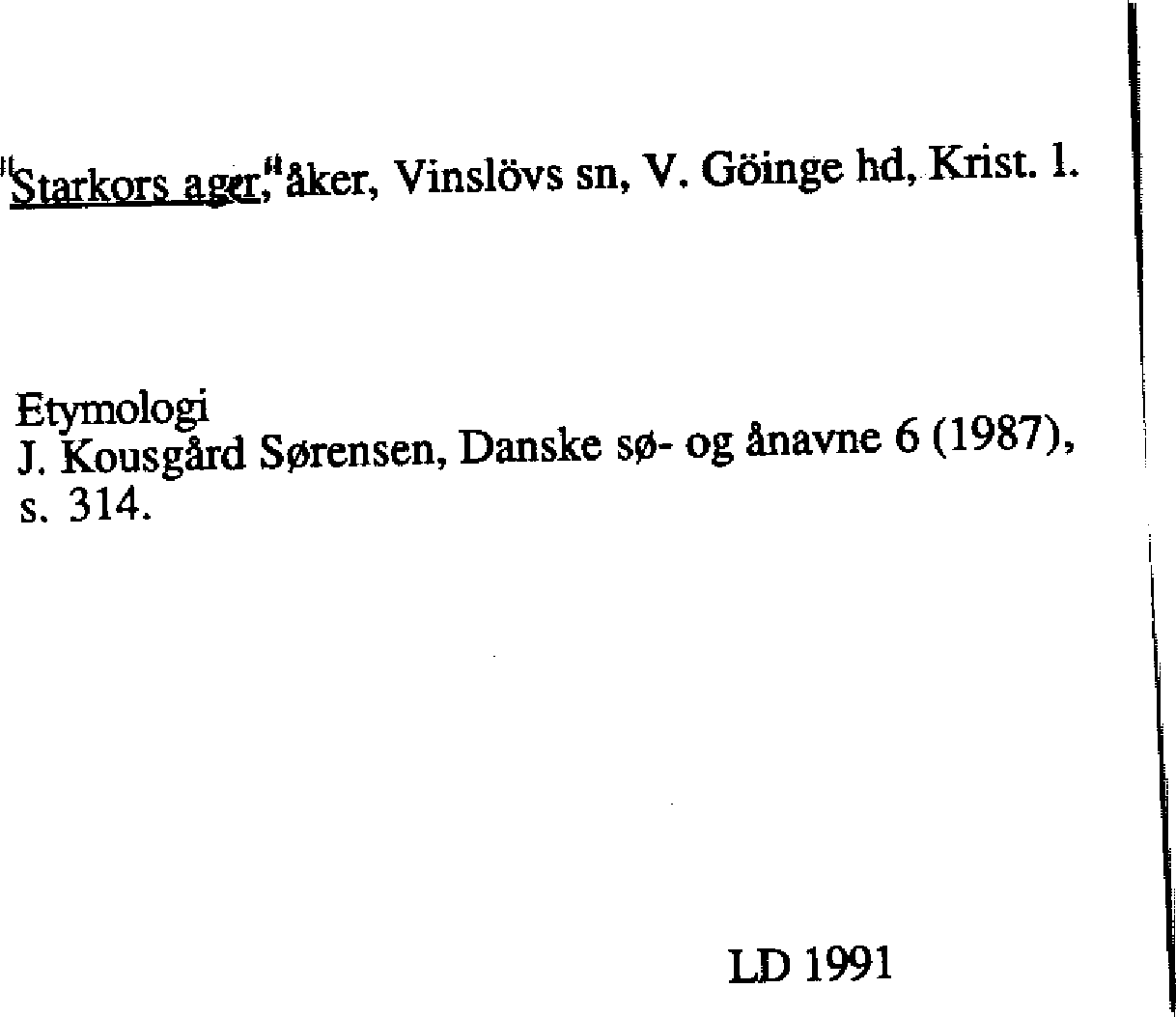 "Starkors ager," åker, Vinslövs sn, V. Göinge hd, Krist. l.

Etymologi
J. Kousgård Sørensen, Danske sø- og ånavne 6 (1987), s. 314.

LD 1991